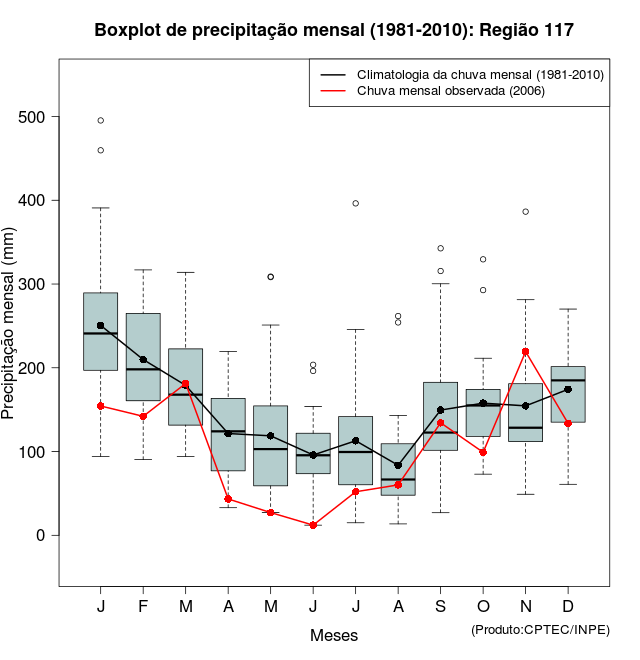 Boxplot de precipitação mensal (1981-2010): Região 117

Climatologia da chuva mensal (1981-2010)
Chuva mensal observada (2006)

Precipitação mensal (mm)

500
400
300
200
100
0

J F M A M J J A S O N D

Meses

(Produto:CPTEC/INPE)